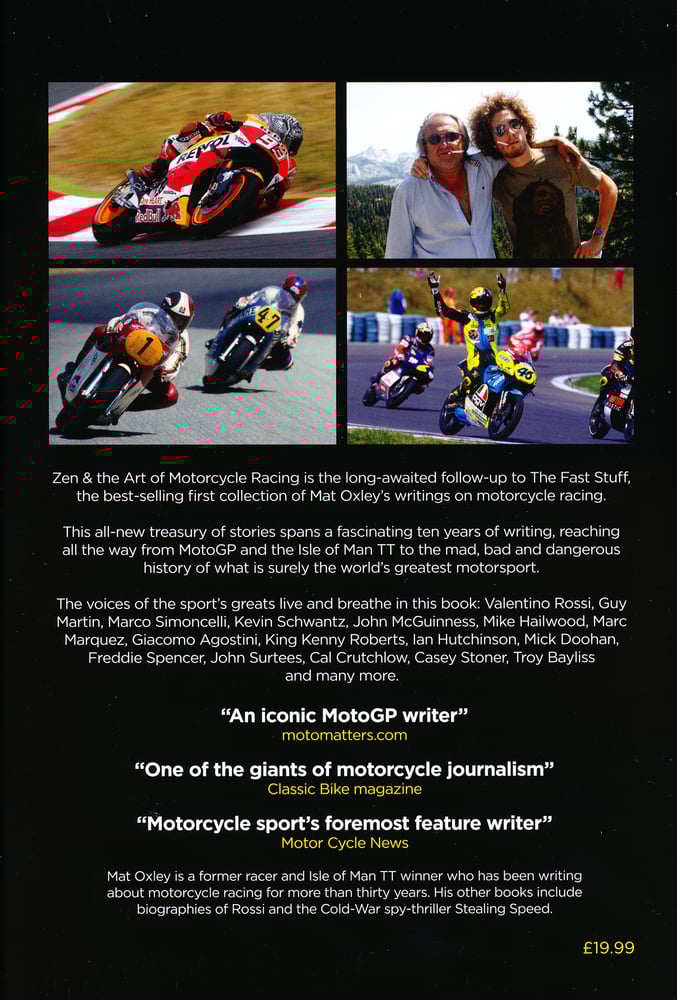 Zen & the Art of Motorcycle Racing is the long-awaited follow-up to The Fast Stuff, the best-selling first collection of Mat Oxley's writings on motorcycle racing.

This all-new treasury of stories spans a fascinating ten years of writing, reaching all the way from MotoGP and the Isle of Man TT to the mad, bad and dangerous history of what is surely the world's greatest motorsport.

The voices of the sport's greats live and breathe in this book: Valentino Rossi, Guy Martin, Marco Simoncelli, Kevin Schwantz, John McGuinness, Mike Hailwood, Marc Marquez, Giacomo Agostini, King Kenny Roberts, Ian Hutchinson, Mick Doohan, Freddie Spencer, John Surtees, Cal Crutchlow, Casey Stoner, Troy Bayliss and many more.

"An iconic MotoGP writer"
motomatters.com

"One of the giants of motorcycle journalism"
Classic Bike magazine

"Motorcycle sport's foremost feature writer"
Motor Cycle News

Mat Oxley is a former racer and Isle of Man TT winner who has been writing about motorcycle racing for more than thirty years. His other books include biographies of Rossi and the Cold-War spy-thriller Stealing Speed.

£19.99